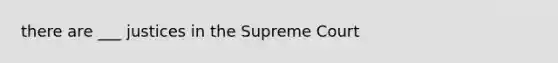 there are ___ justices in the Supreme Court